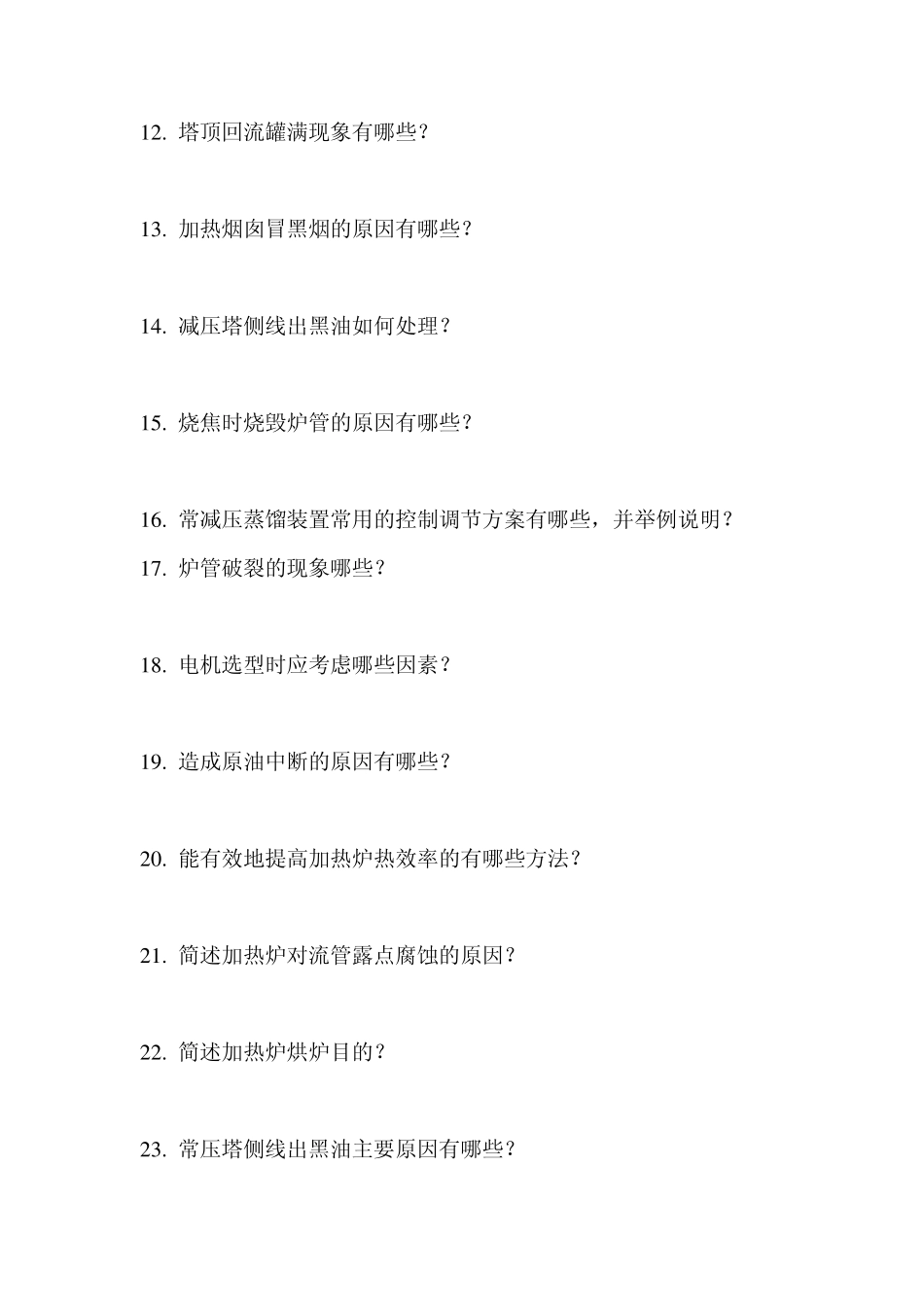 12. 塔顶回流罐满现象有哪些？

13. 加热烟囱冒黑烟的原因有哪些？

14. 减压塔侧线出黑油如何处理？

15. 烧焦时烧毁炉管的原因有哪些？

16. 常减压蒸馏装置常用的控制调节方案有哪些，并举例说明？

17. 炉管破裂的现象哪些？

18. 电机选型时应考虑哪些因素？

19. 造成原油中断的原因有哪些？

20. 能有效地提高加热炉热效率的有哪些方法？

21. 简述加热炉对流管露点腐蚀的原因？

22. 简述加热炉烘炉目的？

23. 常压塔侧线出黑油主要原因有哪些？